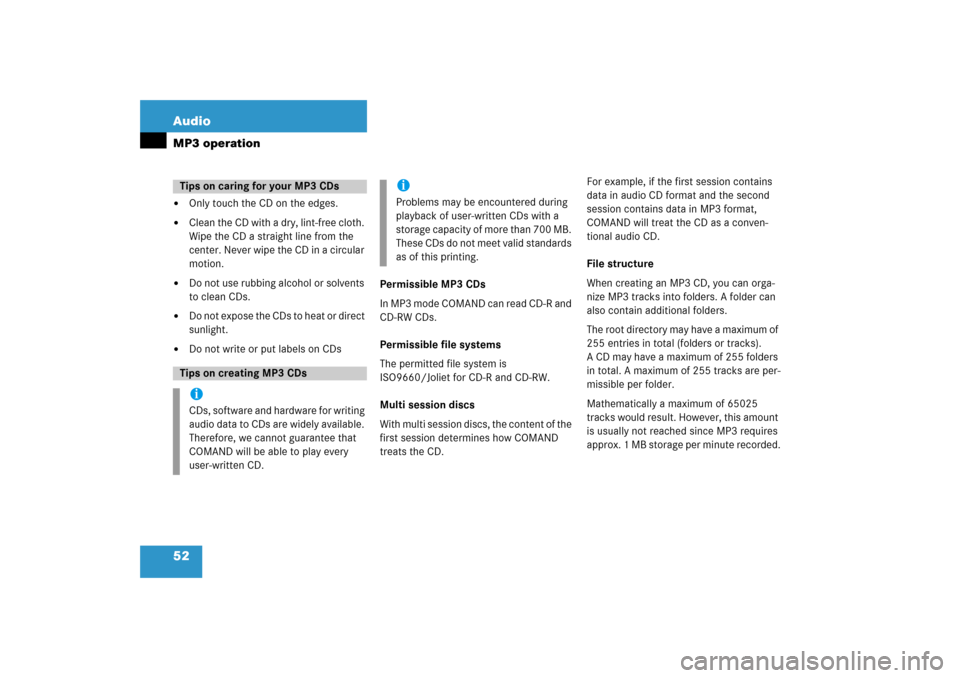 Audio

MP3 operation

Tips on caring for your MP3 CDs

• Only touch the CD on the edges.
• Clean the CD with a dry, lint-free cloth. Wipe the CD a straight line from the center. Never wipe the CD in a circular motion.
• Do not use rubbing alcohol or solvents to clean CDs.
• Do not expose the CDs to heat or direct sunlight.
• Do not write or put labels on CDs

Tips on creating MP3 CDs

i
CDs, software and hardware for writing audio data to CDs are widely available. Therefore, we cannot guarantee that COMAND will be able to play every user-written CD.

i
Problems may be encountered during playback of user-written CDs with a storage capacity of more than 700 MB. These CDs do not meet valid standards as of this printing.

Permissible MP3 CDs

In MP3 mode COMAND can read CD-R and CD-RW CDs.

Permissible file systems

The permitted file system is ISO9660/Joliet for CD-R and CD-RW.

Multi session discs

With multi session discs, the content of the first session determines how COMAND treats the CD.

For example, if the first session contains data in audio CD format and the second session contains data in MP3 format, COMAND will treat the CD as a conventional audio CD.

File structure

When creating an MP3 CD, you can organize MP3 tracks into folders. A folder can also contain additional folders.

The root directory may have a maximum of 255 entries in total (folders or tracks).
A CD may have a maximum of 255 folders in total. A maximum of 255 tracks are permissible per folder.

Mathematically a maximum of 65025 tracks would result. However, this amount is usually not reached since MP3 requires approx. 1 MB storage per minute recorded.

52

carmanualsonline.info